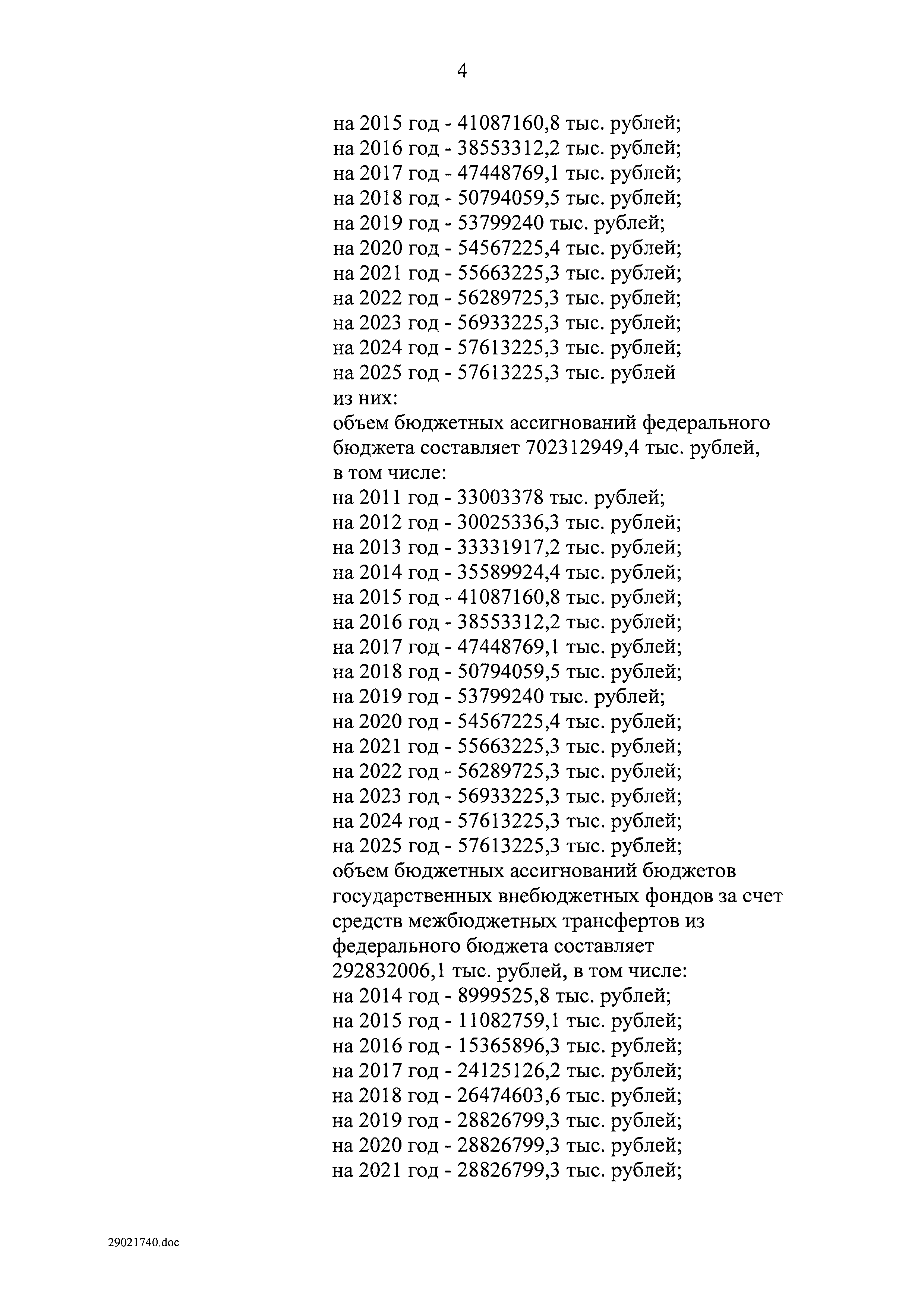 4

на 2015 год - 41087160,8 тыс. рублей;
на 2016 год - 38553312,2 тыс. рублей;
на 2017 год - 47448769,1 тыс. рублей;
на 2018 год - 50794059,5 тыс. рублей;
на 2019 год - 53799240 тыс. рублей;
на 2020 год - 54567225,4 тыс. рублей;
на 2021 год - 55663225,3 тыс. рублей;
на 2022 год - 56289725,3 тыс. рублей;
на 2023 год - 56933225,3 тыс. рублей;
на 2024 год - 57613225,3 тыс. рублей;
на 2025 год - 57613225,3 тыс. рублей
из них:
объем бюджетных ассигнований федерального бюджета составляет 702312949,4 тыс. рублей, в том числе:
на 2011 год - 33003378 тыс. рублей;
на 2012 год - 30025336,3 тыс. рублей;
на 2013 год - 33331917,2 тыс. рублей;
на 2014 год - 35589924,4 тыс. рублей;
на 2015 год - 41087160,8 тыс. рублей;
на 2016 год - 38553312,2 тыс. рублей;
на 2017 год - 47448769,1 тыс. рублей;
на 2018 год - 50794059,5 тыс. рублей;
на 2019 год - 53799240 тыс. рублей;
на 2020 год - 54567225,4 тыс. рублей;
на 2021 год - 55663225,3 тыс. рублей;
на 2022 год - 56289725,3 тыс. рублей;
на 2023 год - 56933225,3 тыс. рублей;
на 2024 год - 57613225,3 тыс. рублей;
на 2025 год - 57613225,3 тыс. рублей;
объем бюджетных ассигнований бюджетов государственных внебюджетных фондов за счет средств межбюджетных трансфертов из федерального бюджета составляет 292832006,1 тыс. рублей, в том числе:
на 2014 год - 8999525,8 тыс. рублей;
на 2015 год - 11082759,1 тыс. рублей;
на 2016 год - 15365896,3 тыс. рублей;
на 2017 год - 24125126,2 тыс. рублей;
на 2018 год - 26474603,6 тыс. рублей;
на 2019 год - 28826799,3 тыс. рублей;
на 2020 год - 28826799,3 тыс. рублей;
на 2021 год - 28826799,3 тыс. рублей;

29021740.doc